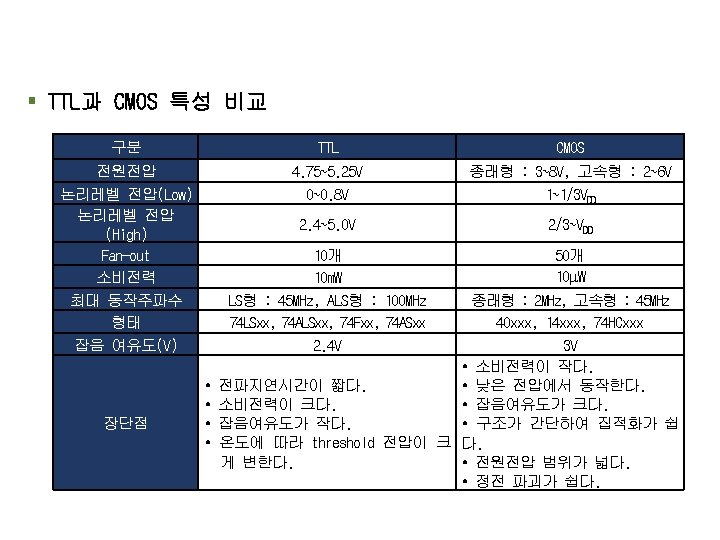 ▪ TTL과 CMOS 특성 비교

| 구분 | TTL | CMOS |
|---|---|---|
| 전원전압 | 4.75~5.25V | 종래형 : 3~8V, 고속형 : 2~6V |
| 논리레벨 전압(Low) | 0~0.8V | 1~1/3$V_{DD}$ |
| 논리레벨 전압 (High) | 2.4~5.0V | 2/3~$V_{DD}$ |
| Fan-out | 10개 | 50개 |
| 소비전력 | 10mW | 10µW |
| 최대 동작주파수 | LS형 : 45MHz, ALS형 : 100MHz | 종래형 : 2MHz, 고속형 : 45MHz |
| 형태 | 74LSxx, 74ALSxx, 74Fxx, 74ASxx | 40xxx, 14xxx, 74HCxxx |
| 잡음 여유도(V) | 2.4V | 3V |
| 장단점 | • 전파지연시간이 짧다. • 소비전력이 크다. • 잡음여유도가 작다. • 온도에 따라 threshold 전압이 크게 변한다. | • 소비전력이 작다. • 낮은 전압에서 동작한다. • 잡음여유도가 크다. • 구조가 간단하여 집적화가 쉽다. • 전원전압 범위가 넓다. • 정전 파괴가 쉽다. |